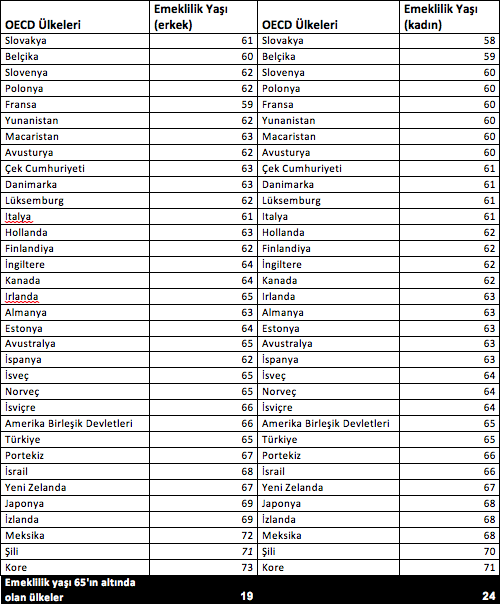 | OECD Ülkeleri | Emeklilik Yaşı (erkek) | OECD Ülkeleri | Emeklilik Yaşı (kadın) |
|---|---|---|---|
| Slovakya | 61 | Slovakya | 58 |
| Belçika | 60 | Belçika | 59 |
| Slovenya | 62 | Slovenya | 60 |
| Polonya | 62 | Polonya | 60 |
| Fransa | 59 | Fransa | 60 |
| Yunanistan | 62 | Yunanistan | 60 |
| Macaristan | 63 | Macaristan | 60 |
| Avusturya | 62 | Avusturya | 60 |
| Çek Cumhuriyeti | 63 | Çek Cumhuriyeti | 61 |
| Danimarka | 63 | Danimarka | 61 |
| Lüksemburg | 62 | Lüksemburg | 61 |
| Italya | 61 | Italya | 61 |
| Hollanda | 63 | Hollanda | 62 |
| Finlandiya | 62 | Finlandiya | 62 |
| İngiltere | 64 | İngiltere | 62 |
| Kanada | 64 | Kanada | 62 |
| Irlanda | 65 | Irlanda | 63 |
| Almanya | 63 | Almanya | 63 |
| Estonya | 64 | Estonya | 63 |
| Avustralya | 65 | Avustralya | 63 |
| İspanya | 62 | İspanya | 63 |
| İsveç | 65 | İsveç | 64 |
| Norveç | 65 | Norveç | 64 |
| İsviçre | 66 | İsviçre | 64 |
| Amerika Birleşik Devletleri | 66 | Amerika Birleşik Devletleri | 65 |
| Türkiye | 65 | Türkiye | 65 |
| Portekiz | 67 | Portekiz | 66 |
| İsrail | 68 | İsrail | 66 |
| Yeni Zelanda | 67 | Yeni Zelanda | 67 |
| Japonya | 69 | Japonya | 68 |
| İzlanda | 69 | İzlanda | 68 |
| Meksika | 72 | Meksika | 68 |
| Şili | 71 | Şili | 70 |
| Kore | 73 | Kore | 71 |
| Emeklilik yaşı 65'ın altında olan ülkeler | 19 | | 24 |